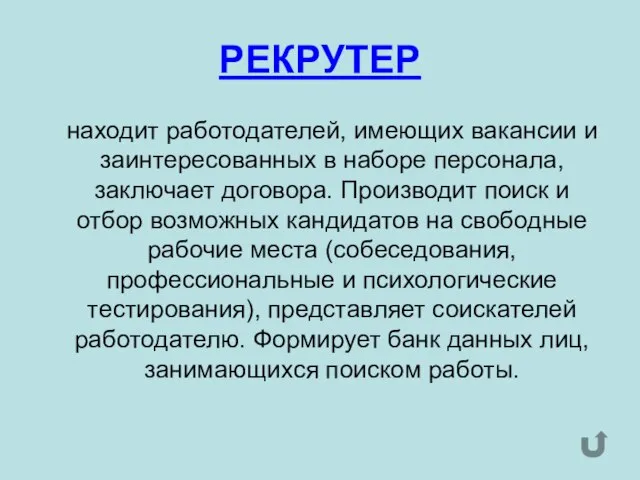 РЕКРУТЕР

находит работодателей, имеющих вакансии и заинтересованных в наборе персонала, заключает договора. Производит поиск и отбор возможных кандидатов на свободные рабочие места (собеседования, профессиональные и психологические тестирования), представляет соискателей работодателю. Формирует банк данных лиц, занимающихся поиском работы.